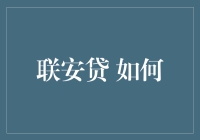 联安贷 如何